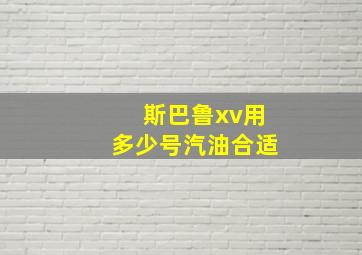 斯巴鲁xv用
多少号汽油合适